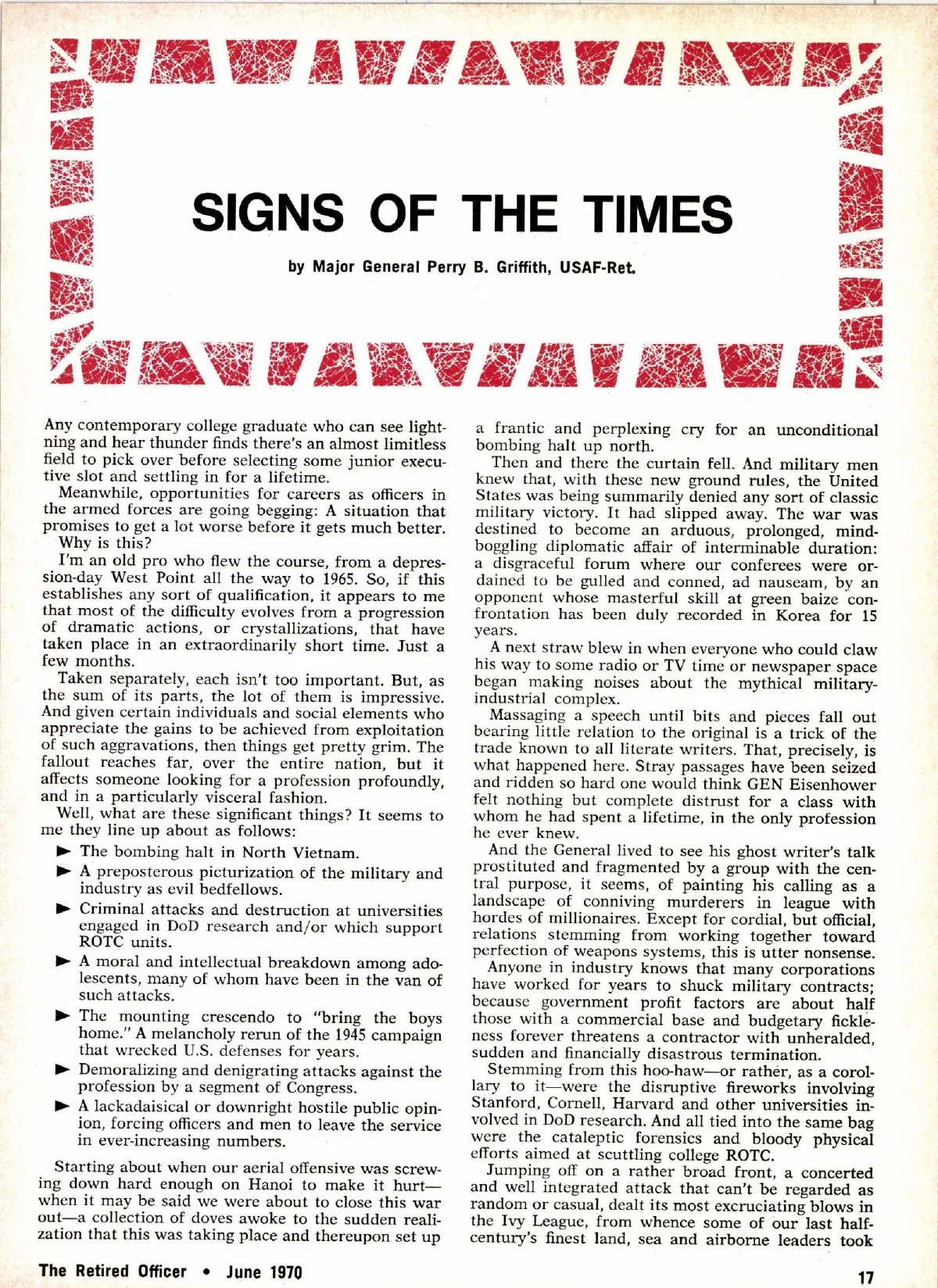 SIGNS OF THE TIMES

by Major General Perry B. Griffith, USAF-Ret.

Any contemporary college graduate who can see lightning and hear thunder finds there's an almost limitless field to pick over before selecting some junior executive slot and settling in for a lifetime.

Meanwhile, opportunities for careers as officers in the armed forces are going begging: A situation that promises to get a lot worse before it gets much better.

Why is this?

I'm an old pro who flew the course, from a depression-day West Point all the way to 1965. So, if this establishes any sort of qualification, it appears to me that most of the difficulty evolves from a progression of dramatic actions, or crystallizations, that have taken place in an extraordinarily short time. Just a few months.

Taken separately, each isn't too important. But, as the sum of its parts, the lot of them is impressive. And given certain individuals and social elements who appreciate the gains to be achieved from exploitation of such aggravations, then things get pretty grim. The fallout reaches far, over the entire nation, but it affects someone looking for a profession profoundly, and in a particularly visceral fashion.

Well, what are these significant things? It seems to me they line up about as follows:

► The bombing halt in North Vietnam.

► A preposterous picturization of the military and industry as evil bedfellows.

► Criminal attacks and destruction at universities engaged in DoD research and/or which support ROTC units.

► A moral and intellectual breakdown among adolescents, many of whom have been in the van of such attacks.

► The mounting crescendo to "bring the boys home." A melancholy rerun of the 1945 campaign that wrecked U.S. defenses for years.

► Demoralizing and denigrating attacks against the profession by a segment of Congress.

► A lackadaisical or downright hostile public opinion, forcing officers and men to leave the service in ever-increasing numbers.

Starting about when our aerial offensive was screwing down hard enough on Hanoi to make it hurt—when it may be said we were about to close this war out—a collection of doves awoke to the sudden realization that this was taking place and thereupon set up a frantic and perplexing cry for an unconditional bombing halt up north.

Then and there the curtain fell. And military men knew that, with these new ground rules, the United States was being summarily denied any sort of classic military victory. It had slipped away. The war was destined to become an arduous, prolonged, mind-boggling diplomatic affair of interminable duration: a disgraceful forum where our conferees were ordained to be gulled and conned, ad nauseam, by an opponent whose masterful skill at green baize confrontation has been duly recorded in Korea for 15 years.

A next straw blew in when everyone who could claw his way to some radio or TV time or newspaper space began making noises about the mythical military-industrial complex.

Massaging a speech until bits and pieces fall out bearing little relation to the original is a trick of the trade known to all literate writers. That, precisely, is what happened here. Stray passages have been seized and ridden so hard one would think GEN Eisenhower felt nothing but complete distrust for a class with whom he had spent a lifetime, in the only profession he ever knew.

And the General lived to see his ghost writer's talk prostituted and fragmented by a group with the central purpose, it seems, of painting his calling as a landscape of conniving murderers in league with hordes of millionaires. Except for cordial, but official, relations stemming from working together toward perfection of weapons systems, this is utter nonsense.

Anyone in industry knows that many corporations have worked for years to shuck military contracts; because government profit factors are about half those with a commercial base and budgetary fickleness forever threatens a contractor with unheralded, sudden and financially disastrous termination.

Stemming from this hoo-haw—or rather, as a corollary to it—were the disruptive fireworks involving Stanford, Cornell, Harvard and other universities involved in DoD research. And all tied into the same bag were the cataleptic forensics and bloody physical efforts aimed at scuttling college ROTC.

Jumping off on a rather broad front, a concerted and well integrated attack that can't be regarded as random or casual, dealt its most excruciating blows in the Ivy League, from whence some of our last half-century's finest land, sea and airborne leaders took

The Retired Officer • June 1970

17